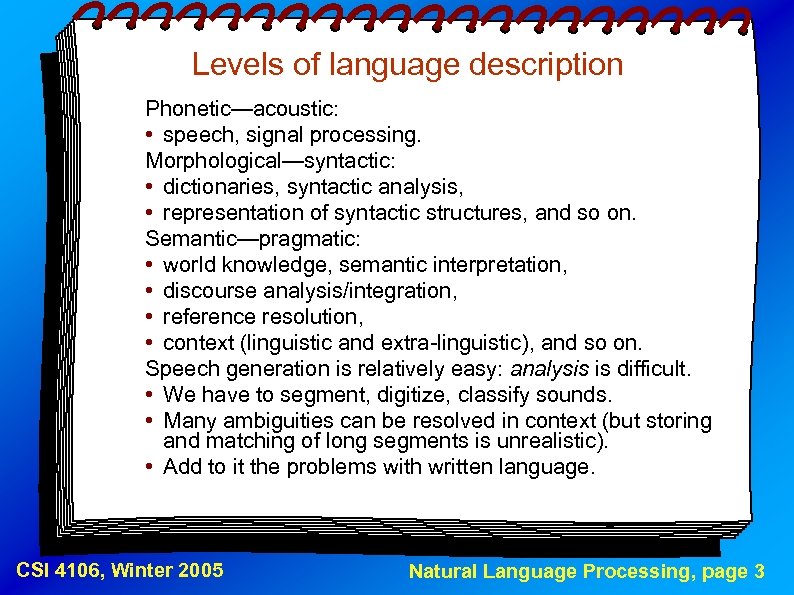 Levels of language description

Phonetic—acoustic:
• speech, signal processing.
Morphological—syntactic:
• dictionaries, syntactic analysis,
• representation of syntactic structures, and so on.
Semantic—pragmatic:
• world knowledge, semantic interpretation,
• discourse analysis/integration,
• reference resolution,
• context (linguistic and extra-linguistic), and so on.
Speech generation is relatively easy: analysis is difficult.
• We have to segment, digitize, classify sounds.
• Many ambiguities can be resolved in context (but storing and matching of long segments is unrealistic).
• Add to it the problems with written language.

CSI 4106, Winter 2005

Natural Language Processing, page 3